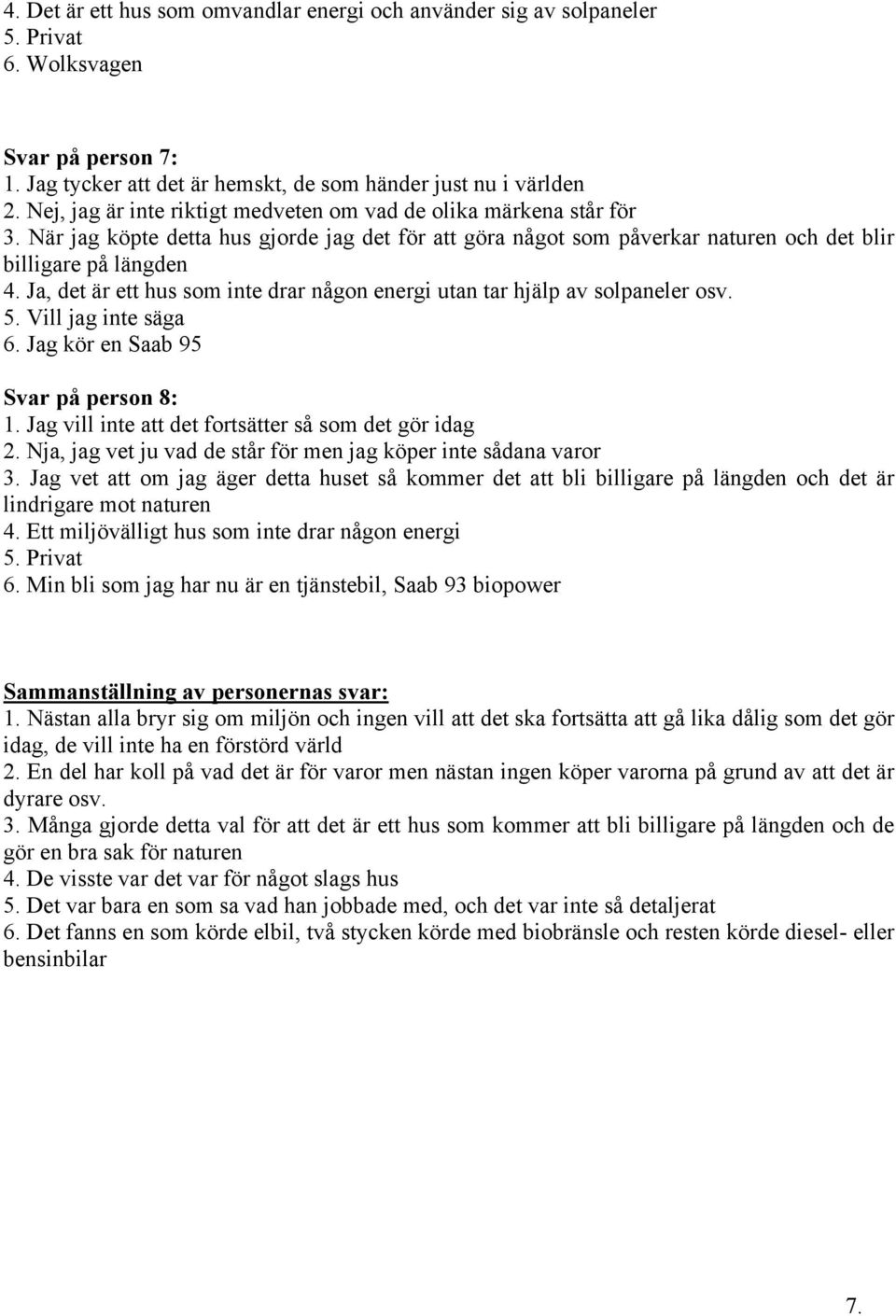 4. Det är ett hus som omvandlar energi och använder sig av solpaneler
5. Privat
6. Wolksvagen

Svar på person 7:
1. Jag tycker att det är hemskt, de som händer just nu i världen
2. Nej, jag är inte riktigt medveten om vad de olika märkena står för
3. När jag köpte detta hus gjorde jag det för att göra något som påverkar naturen och det blir billigare på längden
4. Ja, det är ett hus som inte drar någon energi utan tar hjälp av solpaneler osv.
5. Vill jag inte säga
6. Jag kör en Saab 95

Svar på person 8:
1. Jag vill inte att det fortsätter så som det gör idag
2. Nja, jag vet ju vad de står för men jag köper inte sådana varor
3. Jag vet att om jag äger detta huset så kommer det att bli billigare på längden och det är lindrigare mot naturen
4. Ett miljövälligt hus som inte drar någon energi
5. Privat
6. Min bli som jag har nu är en tjänstebil, Saab 93 biopower

Sammanställning av personernas svar:
1. Nästan alla bryr sig om miljön och ingen vill att det ska fortsätta att gå lika dålig som det gör idag, de vill inte ha en förstörd värld
2. En del har koll på vad det är för varor men nästan ingen köper varorna på grund av att det är dyrare osv.
3. Många gjorde detta val för att det är ett hus som kommer att bli billigare på längden och de gör en bra sak för naturen
4. De visste var det var för något slags hus
5. Det var bara en som sa vad han jobbade med, och det var inte så detaljerat
6. Det fanns en som körde elbil, två stycken körde med biobränsle och resten körde diesel- eller bensinbilar

7.